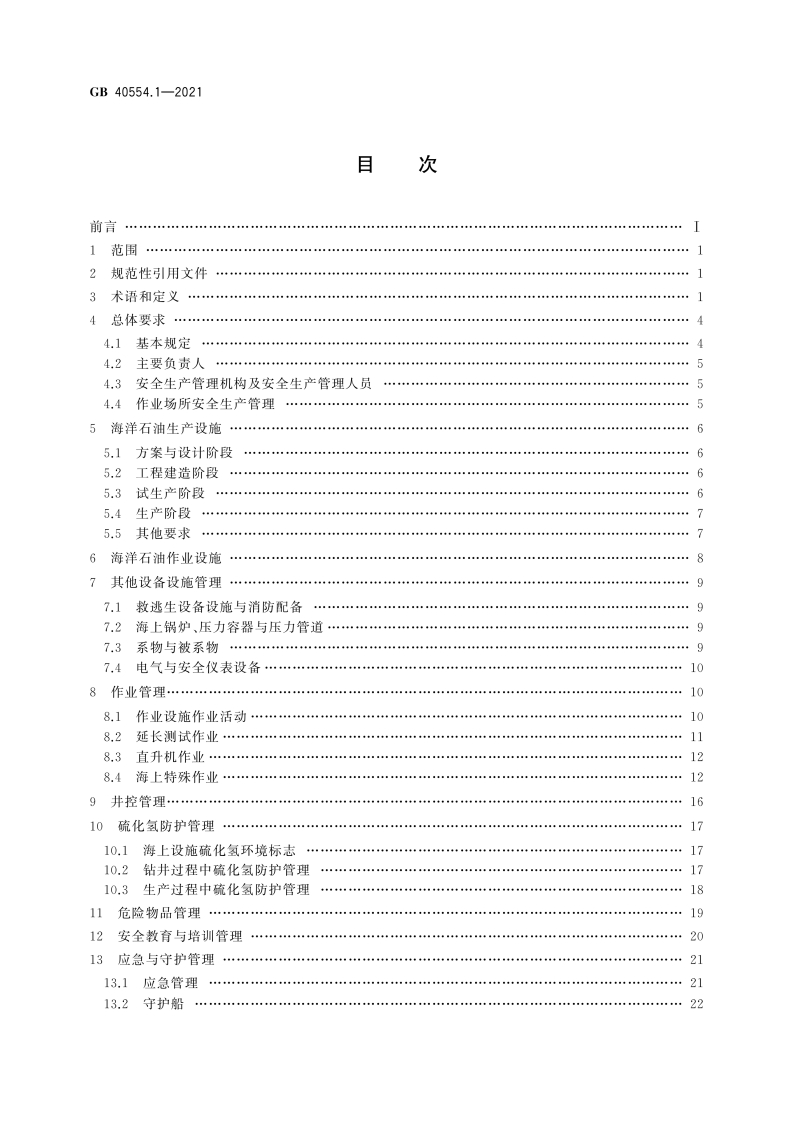 GB 40554.1—2021

目　次

前言 …… I
1　范围 …… 1
2　规范性引用文件 …… 1
3　术语和定义 …… 1
4　总体要求 …… 4
4.1　基本规定 …… 4
4.2　主要负责人 …… 5
4.3　安全生产管理机构及安全生产管理人员 …… 5
4.4　作业场所安全生产管理 …… 5
5　海洋石油生产设施 …… 6
5.1　方案与设计阶段 …… 6
5.2　工程建造阶段 …… 6
5.3　试生产阶段 …… 6
5.4　生产阶段 …… 7
5.5　其他要求 …… 7
6　海洋石油作业设施 …… 8
7　其他设备设施管理 …… 9
7.1　救逃生设备设施与消防配备 …… 9
7.2　海上锅炉、压力容器与压力管道 …… 9
7.3　系物与被系物 …… 9
7.4　电气与安全仪表设备 …… 10
8　作业管理 …… 10
8.1　作业设施作业活动 …… 10
8.2　延长测试作业 …… 11
8.3　直升机作业 …… 12
8.4　海上特殊作业 …… 12
9　井控管理 …… 16
10　硫化氢防护管理 …… 17
10.1　海上设施硫化氢环境标志 …… 17
10.2　钻井过程中硫化氢防护管理 …… 17
10.3　生产过程中硫化氢防护管理 …… 18
11　危险物品管理 …… 19
12　安全教育与培训管理 …… 20
13　应急与守护管理 …… 21
13.1　应急管理 …… 21
13.2　守护船 …… 22